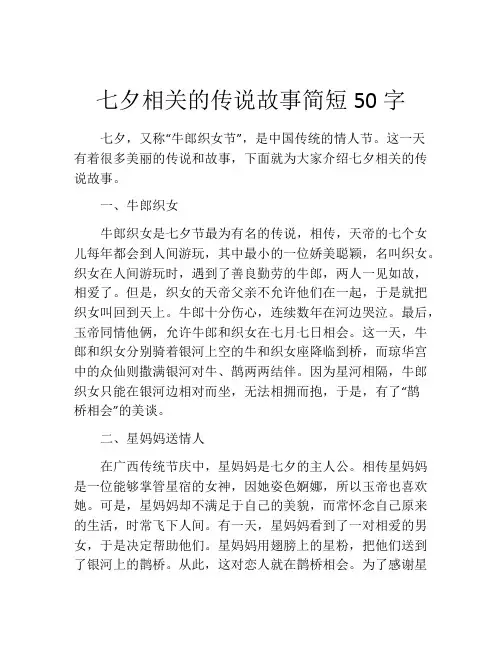 七夕相关的传说故事简短 50 字

七夕，又称“牛郎织女节”，是中国传统的情人节。这一天有着很多美丽的传说和故事，下面就为大家介绍七夕相关的传说故事。

一、牛郎织女

牛郎织女是七夕节最为有名的传说，相传，天帝的七个女儿每年都会到人间游玩，其中最小的一位娇美聪颖，名叫织女。织女在人间游玩时，遇到了善良勤劳的牛郎，两人一见如故，相爱了。但是，织女的天帝父亲不允许他们在一起，于是就把织女叫回到天上。牛郎十分伤心，连续数年在河边哭泣。最后，玉帝同情他俩，允许牛郎和织女在七月七日相会。这一天，牛郎和织女分别骑着银河上空的牛和织女座降临到桥，而琼华宫中的众仙则撒满银河对牛、鹊两两结伴。因为星河相隔，牛郎织女只能在银河边相对而坐，无法相拥而抱，于是，有了“鹊桥相会”的美谈。

二、星妈妈送情人

在广西传统节庆中，星妈妈是七夕的主人公。相传星妈妈是一位能够掌管星宿的女神，因她姿色婀娜，所以玉帝也喜欢她。可是，星妈妈却不满足于自己的美貌，而常怀念自己原来的生活，时常飞下人间。有一天，星妈妈看到了一对相爱的男女，于是决定帮助他们。星妈妈用翅膀上的星粉，把他们送到了银河上的鹊桥。从此，这对恋人就在鹊桥相会。为了感谢星